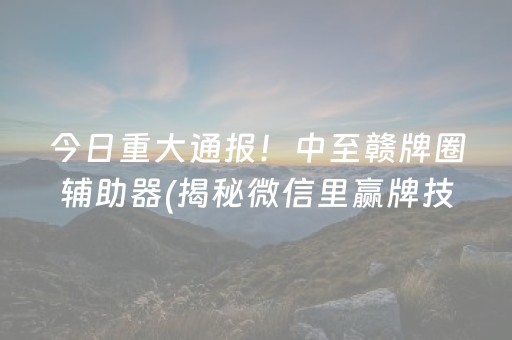 今日重大通报！中至赣牌圈辅助器(揭秘微信里赢牌技